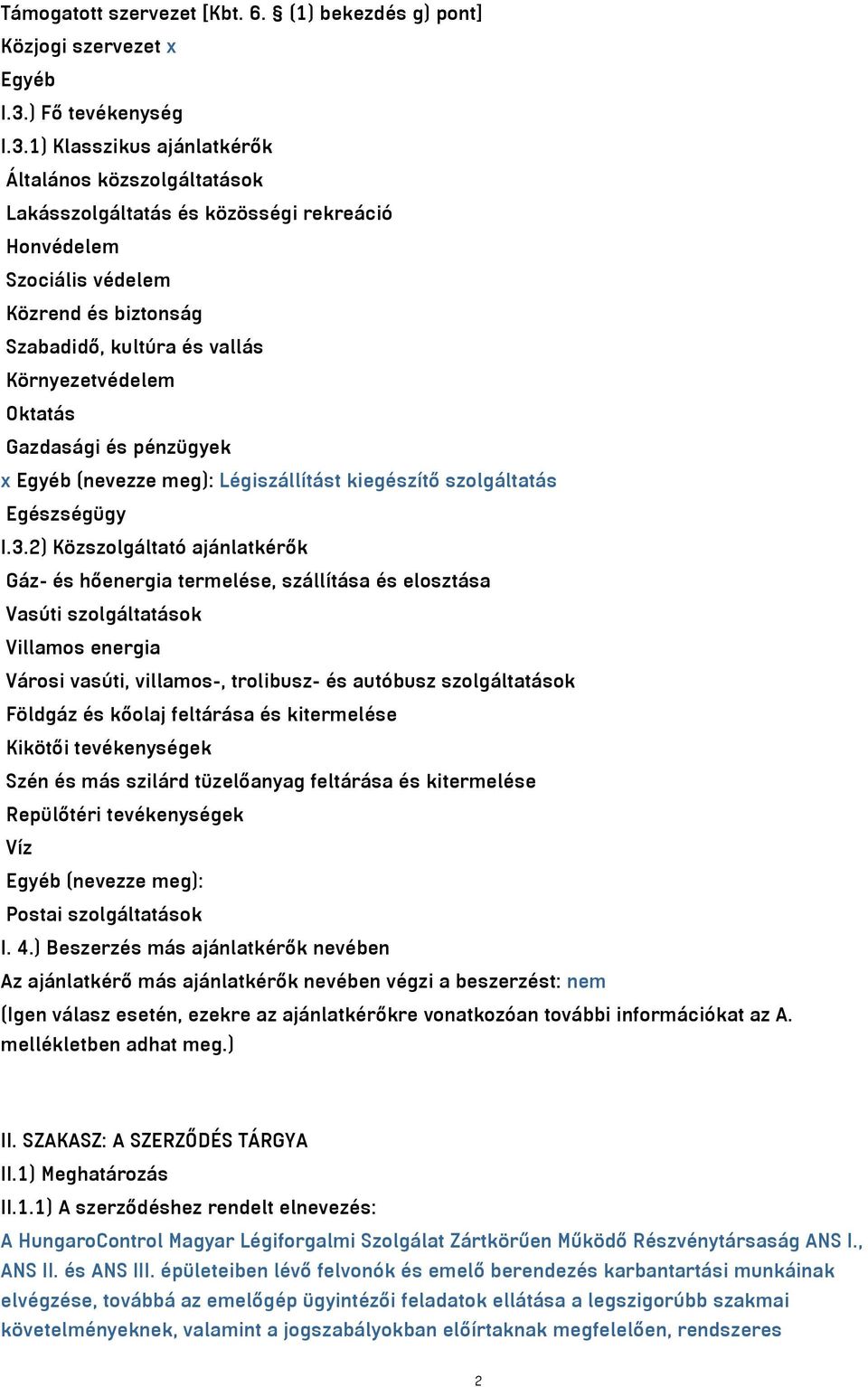 Támogatott szervezet [Kbt. 6. § (1) bekezdés g) pont]
Közjogi szervezet x
Egyéb
I.3.) Fő tevékenység
I.3.1) Klasszikus ajánlatkérők
Általános közszolgáltatások
Lakásszolgáltatás és közösségi rekreáció
Honvédelem
Szociális védelem
Közrend és biztonság
Szabadidő, kultúra és vallás
Környezetvédelem
Oktatás
Gazdasági és pénzügyek
x Egyéb (nevezze meg): Légiszállítást kiegészítő szolgáltatás
Egészségügy
I.3.2) Közszolgáltató ajánlatkérők
Gáz- és hőenergia termelése, szállítása és elosztása
Vasúti szolgáltatások
Villamos energia
Városi vasúti, villamos-, trolibusz- és autóbusz szolgáltatások
Földgáz és kőolaj feltárása és kitermelése
Kikötői tevékenységek
Szén és más szilárd tüzelőanyag feltárása és kitermelése
Repülőtéri tevékenységek
Víz
Egyéb (nevezze meg):
Postai szolgáltatások
I. 4.) Beszerzés más ajánlatkérők nevében
Az ajánlatkérő más ajánlatkérők nevében végzi a beszerzést: nem
(Igen válasz esetén, ezekre az ajánlatkérőkre vonatkozóan további információkat az A. mellékletben adhat meg.)

II. SZAKASZ: A SZERZŐDÉS TÁRGYA
II.1) Meghatározás
II.1.1) A szerződéshez rendelt elnevezés:
A HungaroControl Magyar Légiforgalmi Szolgálat Zártkörűen Működő Részvénytársaság ANS I., ANS II. és ANS III. épületeiben lévő felvonók és emelő berendezés karbantartási munkáinak elvégzése, továbbá az emelőgép ügyintézői feladatok ellátása a legszigorúbb szakmai követelményeknek, valamint a jogszabályokban előírtaknak megfelelően, rendszeres

2